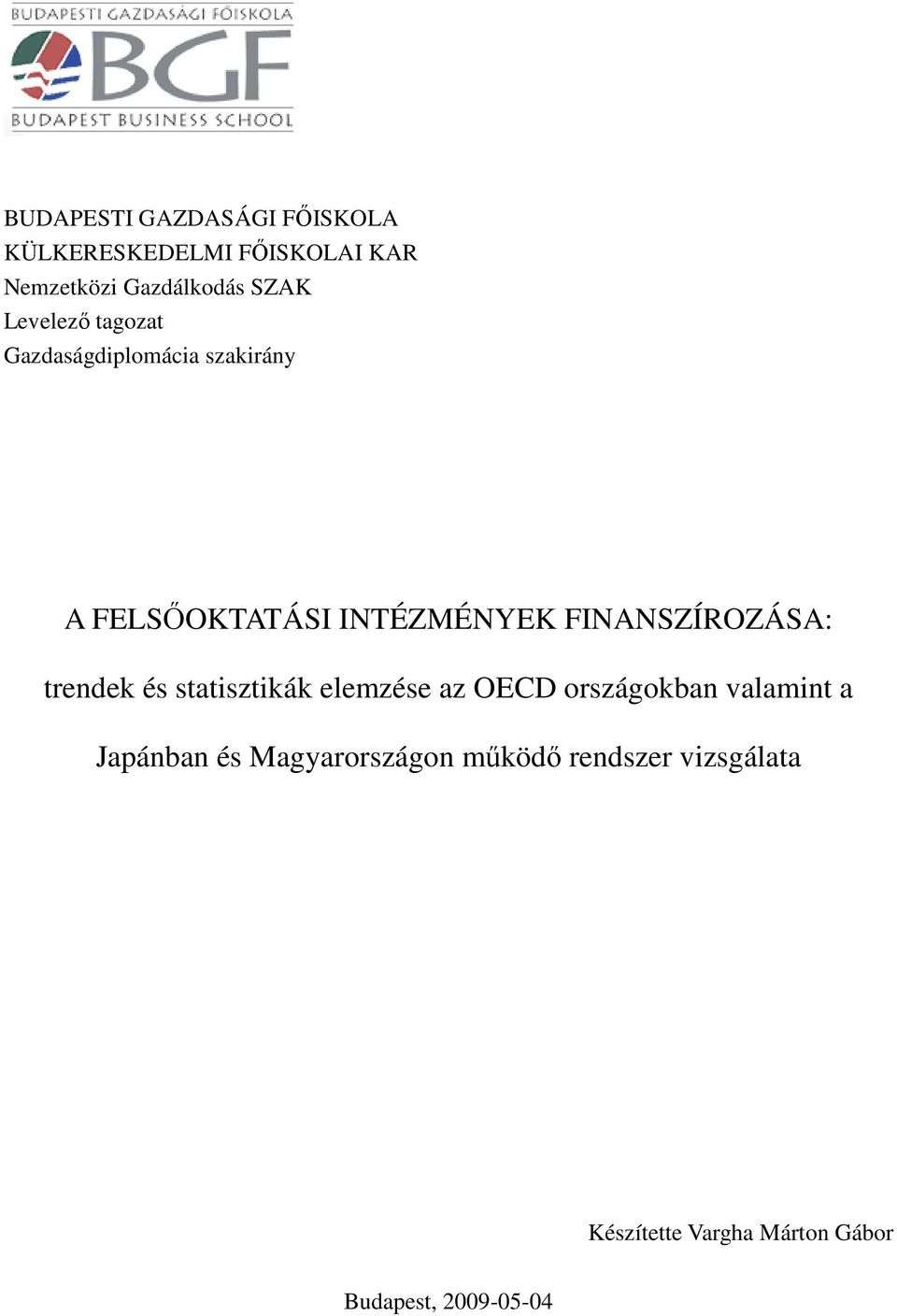 BUDAPESTI GAZDASÁGI FŐISKOLA
BGF
BUDAPEST BUSINESS SCHOOL

BUDAPESTI GAZDASÁGI FŐISKOLA
KÜLKERESKEDELMI FŐISKOLAI KAR
Nemzetközi Gazdálkodás SZAK
Levelező tagozat
Gazdaságdiplomácia szakirány

A FELSŐOKTATÁSI INTÉZMÉNYEK FINANSZÍROZÁSA:

trendek és statisztikák elemzése az OECD országokban valamint a Japánban és Magyarországon működő rendszer vizsgálata

Készítette Vargha Márton Gábor

Budapest, 2009-05-04